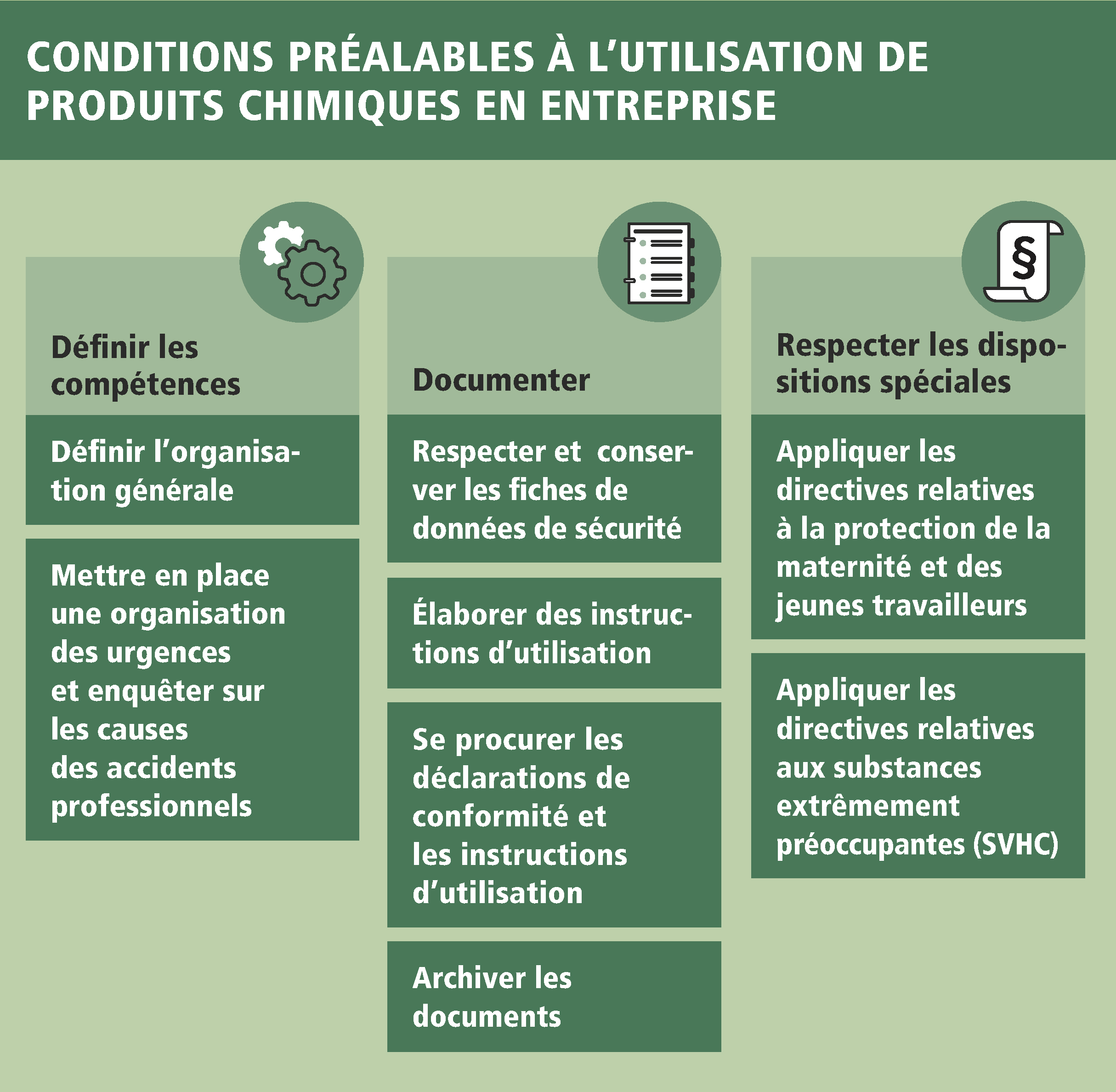 CONDITIONS PRÉALABLES À L'UTILISATION DE PRODUITS CHIMIQUES EN ENTREPRISE

Définir les compétences

Définir l'organisation générale

Mettre en place une organisation des urgences et enquêter sur les causes des accidents professionnels

Documenter

Respecter et conserver les fiches de données de sécurité

Élaborer des instructions d'utilisation

Se procurer les déclarations de conformité et les instructions d'utilisation

Archiver les documents

§

Respecter les dispositions spéciales

Appliquer les directives relatives à la protection de la maternité et des jeunes travailleurs

Appliquer les directives relatives aux substances extrêmement préoccupantes (SVHC)